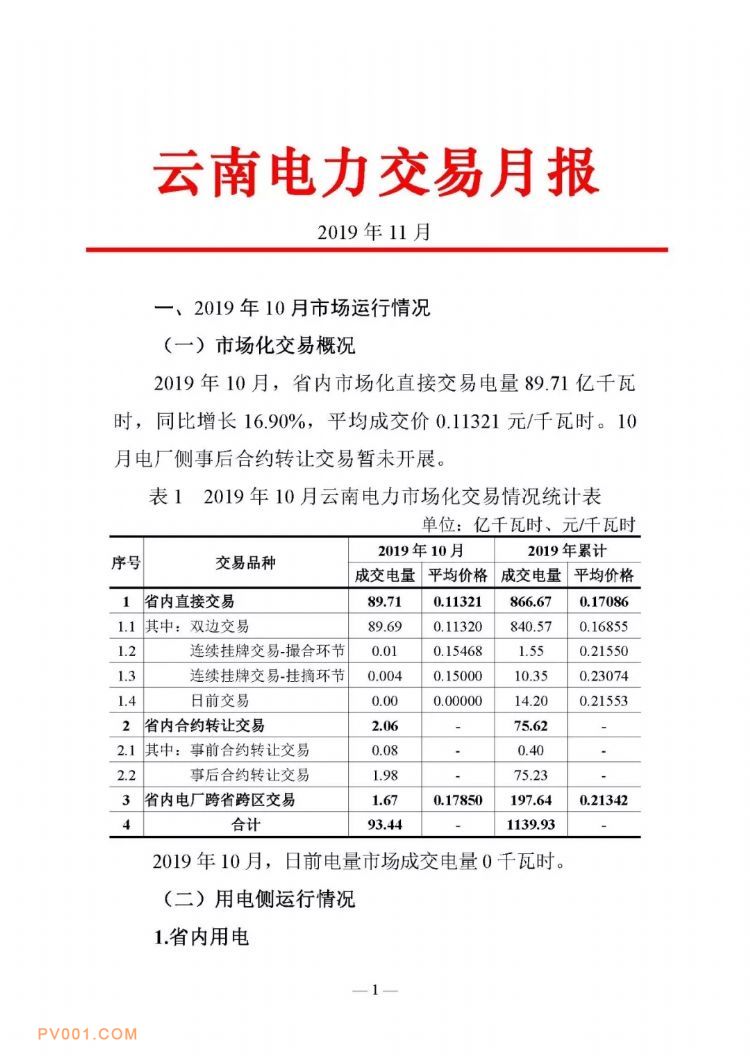 云南电力交易月报

2019 年 11 月

一、2019 年 10 月市场运行情况

（一）市场化交易概况

2019 年 10 月，省内市场化直接交易电量 89.71 亿千瓦时，同比增长 16.90%，平均成交价 0.11321 元/千瓦时。10 月电厂侧事后合约转让交易暂未开展。

表 1　2019 年 10 月云南电力市场化交易情况统计表

单位：亿千瓦时、元/千瓦时

| 序号 | 交易品种 | 2019 年 10 月 成交电量 | 2019 年 10 月 平均价格 | 2019 年累计 成交电量 | 2019 年累计 平均价格 |
|---|---|---|---|---|---|
| 1 | 省内直接交易 | 89.71 | 0.11321 | 866.67 | 0.17086 |
| 1.1 | 其中：双边交易 | 89.69 | 0.11320 | 840.57 | 0.16855 |
| 1.2 | 连续挂牌交易-撮合环节 | 0.01 | 0.15468 | 1.55 | 0.21550 |
| 1.3 | 连续挂牌交易-挂摘环节 | 0.004 | 0.15000 | 10.35 | 0.23074 |
| 1.4 | 日前交易 | 0.00 | 0.00000 | 14.20 | 0.21553 |
| 2 | 省内合约转让交易 | 2.06 | - | 75.62 | - |
| 2.1 | 其中：事前合约转让交易 | 0.08 | - | 0.40 | - |
| 2.2 | 事后合约转让交易 | 1.98 | - | 75.23 | - |
| 3 | 省内电厂跨省跨区交易 | 1.67 | 0.17850 | 197.64 | 0.21342 |
| 4 | 合计 | 93.44 | - | 1139.93 | - |

2019 年 10 月，日前电量市场成交电量 0 千瓦时。

（二）用电侧运行情况

1.省内用电

— 1 —

PV001.COM